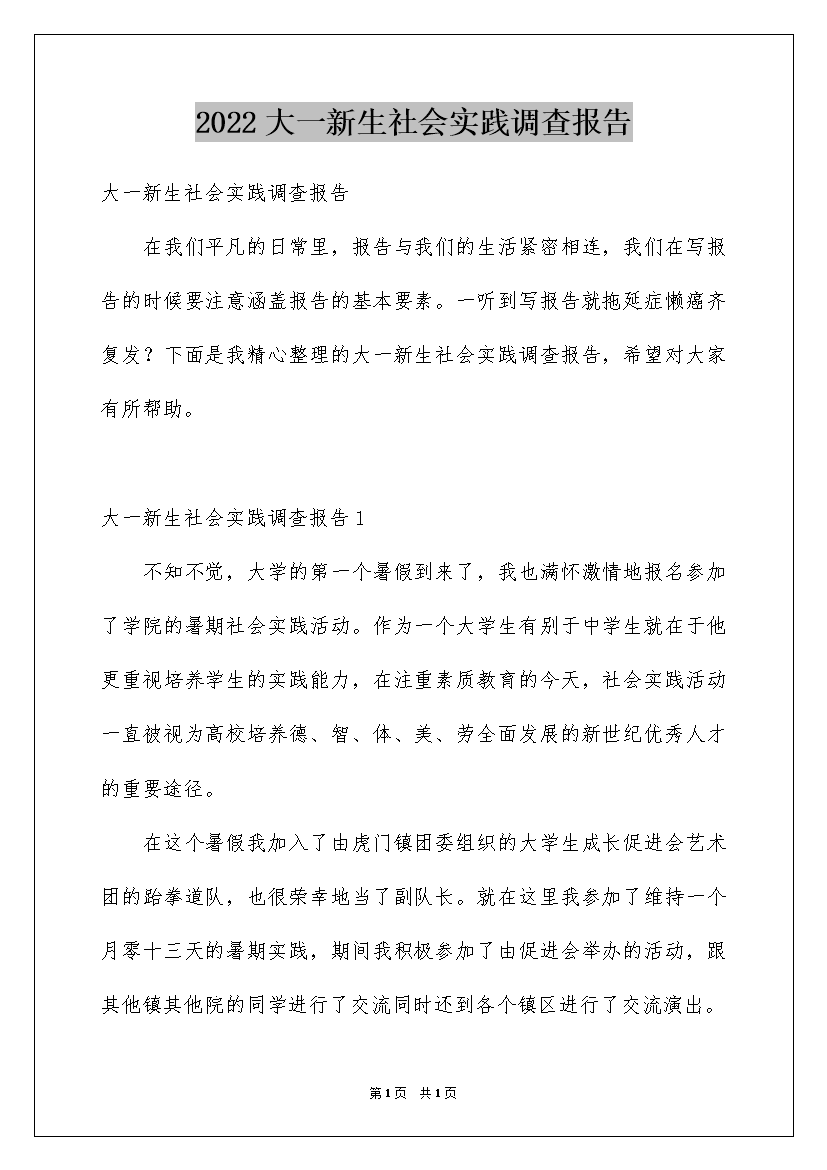 2022大一新生社会实践调查报告

大一新生社会实践调查报告

在我们平凡的日常里，报告与我们的生活紧密相连，我们在写报告的时候要注意涵盖报告的基本要素。一听到写报告就拖延症懒癌齐复发？下面是我精心整理的大一新生社会实践调查报告，希望对大家有所帮助。

大一新生社会实践调查报告1

不知不觉，大学的第一个暑假到来了，我也满怀激情地报名参加了学院的暑期社会实践活动。作为一个大学生有别于中学生就在于他更重视培养学生的实践能力，在注重素质教育的今天，社会实践活动一直被视为高校培养德、智、体、美、劳全面发展的新世纪优秀人才的重要途径。

在这个暑假我加入了由虎门镇团委组织的大学生成长促进会艺术团的跆拳道队，也很荣幸地当了副队长。就在这里我参加了维持一个月零十三天的暑期实践，期间我积极参加了由促进会举办的活动，跟其他镇其他院的同学进行了交流同时还到各个镇区进行了交流演出。

第1页 共1页